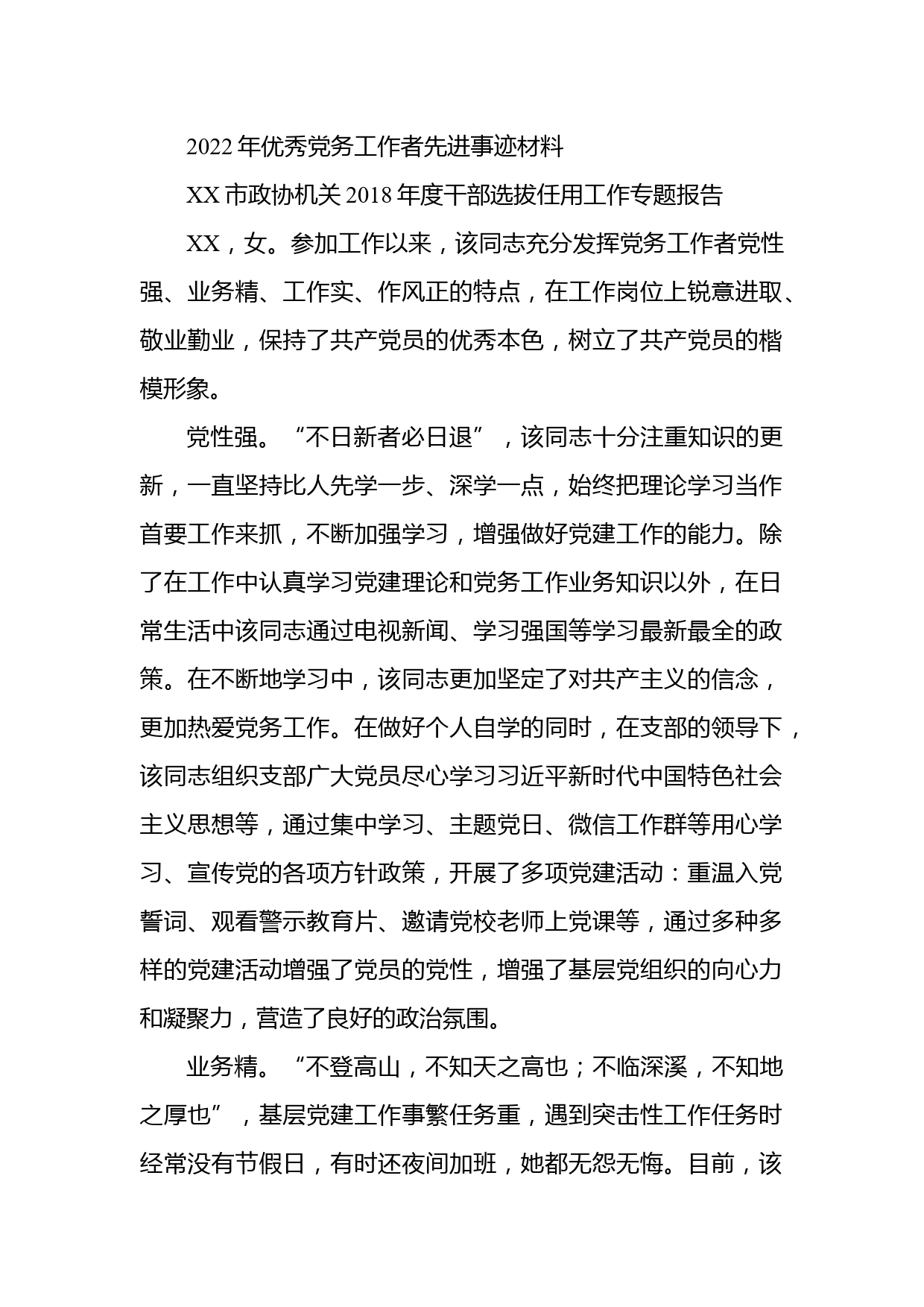 2022年优秀党务工作者先进事迹材料

XX市政协机关2018年度干部选拔任用工作专题报告

XX，女。参加工作以来，该同志充分发挥党务工作者党性强、业务精、工作实、作风正的特点，在工作岗位上锐意进取、敬业勤业，保持了共产党员的优秀本色，树立了共产党员的楷模形象。

党性强。“不日新者必日退”，该同志十分注重知识的更新，一直坚持比人先学一步、深学一点，始终把理论学习当作首要工作来抓，不断加强学习，增强做好党建工作的能力。除了在工作中认真学习党建理论和党务工作业务知识以外，在日常生活中该同志通过电视新闻、学习强国等学习最新最全的政策。在不断地学习中，该同志更加坚定了对共产主义的信念，更加热爱党务工作。在做好个人自学的同时，在支部的领导下，该同志组织支部广大党员尽心学习习近平新时代中国特色社会主义思想等，通过集中学习、主题党日、微信工作群等用心学习、宣传党的各项方针政策，开展了多项党建活动：重温入党誓词、观看警示教育片、邀请党校老师上党课等，通过多种多样的党建活动增强了党员的党性，增强了基层党组织的向心力和凝聚力，营造了良好的政治氛围。

业务精。“不登高山，不知天之高也；不临深溪，不知地之厚也”，基层党建工作事繁任务重，遇到突击性工作任务时经常没有节假日，有时还夜间加班，她都无怨无悔。目前，该